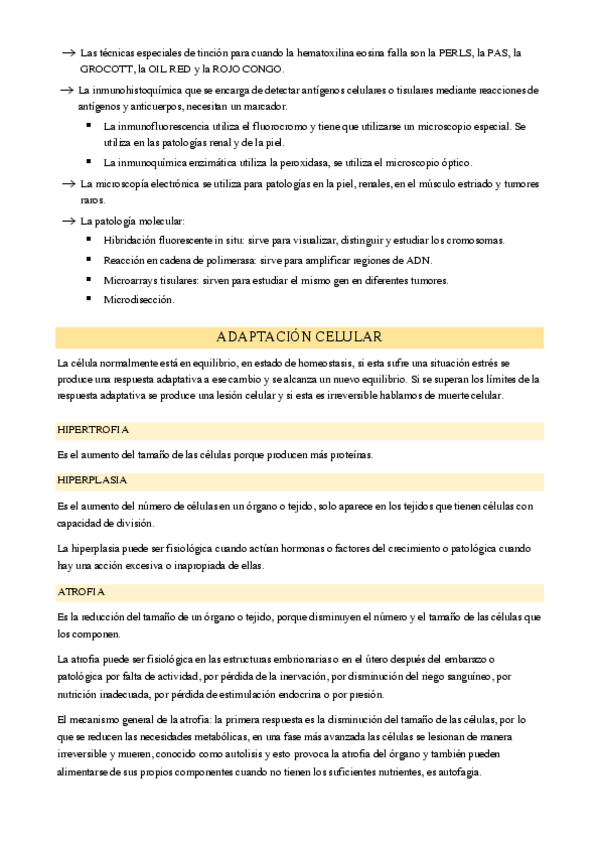 → Las técnicas especiales de tinción para cuando la hematoxilina eosina falla son la PERLS, la PAS, la GROCOTT, la OIL RED y la ROJO CONGO.

→ La inmunohistoquímica que se encarga de detectar antígenos celulares o tisulares mediante reacciones de antígenos y anticuerpos, necesitan un marcador.
▪ La inmunofluorescencia utiliza el fluorocromo y tiene que utilizarse un microscopio especial. Se utiliza en las patologías renal y de la piel.
▪ La inmunoquímica enzimática utiliza la peroxidasa, se utiliza el microscopio óptico.

→ La microscopía electrónica se utiliza para patologías en la piel, renales, en el músculo estriado y tumores raros.

→ La patología molecular:
▪ Hibridación fluorescente in situ: sirve para visualizar, distinguir y estudiar los cromosomas.
▪ Reacción en cadena de polimerasa: sirve para amplificar regiones de ADN.
▪ Microarrays tisulares: sirven para estudiar el mismo gen en diferentes tumores.
▪ Microdisección.

ADAPTACIÓN CELULAR

La célula normalmente está en equilibrio, en estado de homeostasis, si esta sufre una situación estrés se produce una respuesta adaptativa a ese cambio y se alcanza un nuevo equilibrio. Si se superan los límites de la respuesta adaptativa se produce una lesión celular y si esta es irreversible hablamos de muerte celular.

HIPERTROFIA

Es el aumento del tamaño de las células porque producen más proteínas.

HIPERPLASIA

Es el aumento del número de células en un órgano o tejido, solo aparece en los tejidos que tienen células con capacidad de división.

La hiperplasia puede ser fisiológica cuando actúan hormonas o factores del crecimiento o patológica cuando hay una acción excesiva o inapropiada de ellas.

ATROFIA

Es la reducción del tamaño de un órgano o tejido, porque disminuyen el número y el tamaño de las células que los componen.

La atrofia puede ser fisiológica en las estructuras embrionarias o en el útero después del embarazo o patológica por falta de actividad, por pérdida de la inervación, por disminución del riego sanguíneo, por nutrición inadecuada, por pérdida de estimulación endocrina o por presión.

El mecanismo general de la atrofia: la primera respuesta es la disminución del tamaño de las células, por lo que se reducen las necesidades metabólicas, en una fase más avanzada las células se lesionan de manera irreversible y mueren, conocido como autolisis y esto provoca la atrofia del órgano y también pueden alimentarse de sus propios componentes cuando no tienen los suficientes nutrientes, es autofagia.